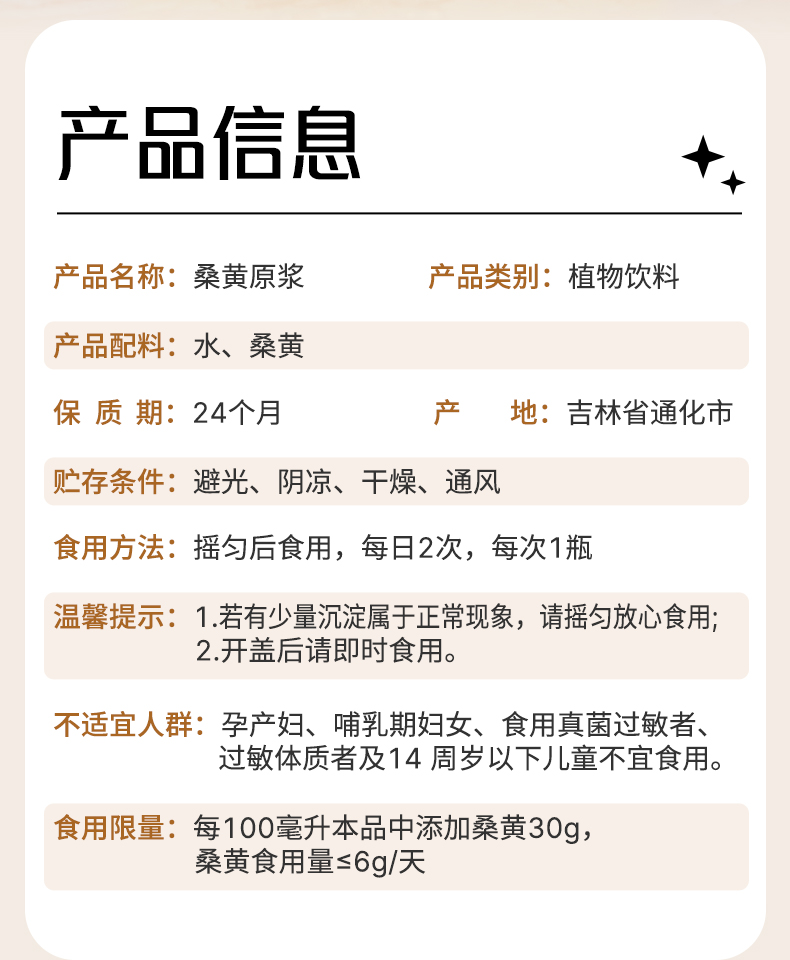 产品信息

产品名称：桑黄原浆

产品类别：植物饮料

产品配料：水、桑黄

保 质 期：24个月

产 地：吉林省通化市

贮存条件：避光、阴凉、干燥、通风

食用方法：摇匀后食用，每日2次，每次1瓶

温馨提示：1.若有少量沉淀属于正常现象，请摇匀放心食用;
2.开盖后请即时食用。

不适宜人群：孕产妇、哺乳期妇女、食用真菌过敏者、过敏体质者及14 周岁以下儿童不宜食用。

食用限量：每100毫升本品中添加桑黄30g，桑黄食用量≤6g/天